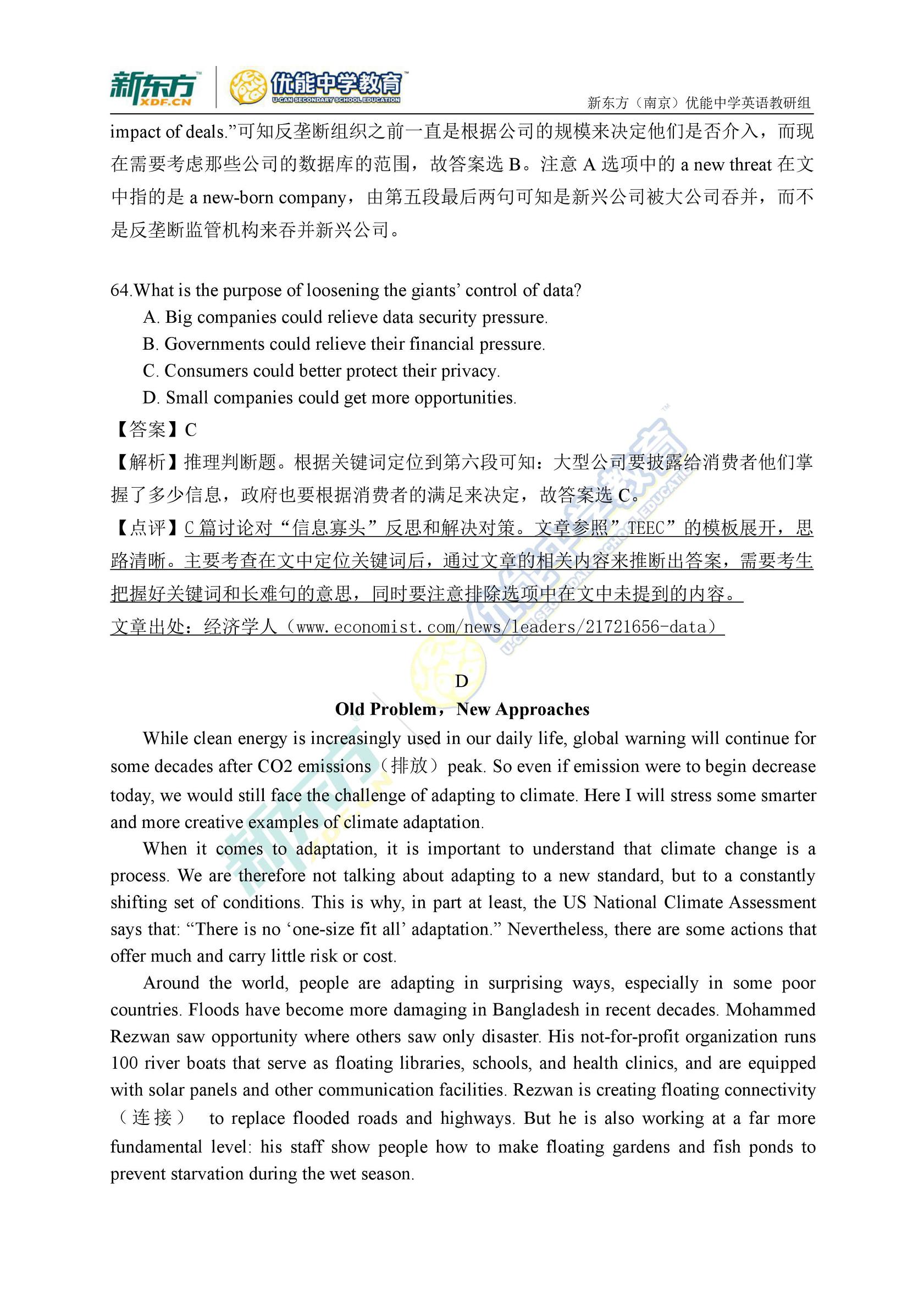 新东方 XDF.CN 优能中学教育 U-CAN SECONDARY SCHOOL EDUCATION 新东方（南京）优能中学英语教研组

impact of deals.”可知反垄断组织之前一直是根据公司的规模来决定他们是否介入，而现在需要考虑那些公司的数据库的范围，故答案选 B。注意 A 选项中的 a new threat 在文中指的是 a new-born company，由第五段最后两句可知是新兴公司被大公司吞并，而不是反垄断监管机构来吞并新兴公司。

64.What is the purpose of loosening the giants’ control of data?
A. Big companies could relieve data security pressure.
B. Governments could relieve their financial pressure.
C. Consumers could better protect their privacy.
D. Small companies could get more opportunities.
【答案】C
【解析】推理判断题。根据关键词定位到第六段可知：大型公司要披露给消费者他们掌握了多少信息，政府也要根据消费者的满足来决定，故答案选 C。
【点评】C 篇讨论对“信息寡头”反思和解决对策。文章参照”TEEC”的模板展开，思路清晰。主要考查在文中定位关键词后，通过文章的相关内容来推断出答案，需要考生把握好关键词和长难句的意思，同时要注意排除选项中在文中未提到的内容。
文章出处：经济学人（www.economist.com/news/leaders/21721656-data）

D
Old Problem，New Approaches
While clean energy is increasingly used in our daily life, global warning will continue for some decades after CO2 emissions（排放）peak. So even if emission were to begin decrease today, we would still face the challenge of adapting to climate. Here I will stress some smarter and more creative examples of climate adaptation.

When it comes to adaptation, it is important to understand that climate change is a process. We are therefore not talking about adapting to a new standard, but to a constantly shifting set of conditions. This is why, in part at least, the US National Climate Assessment says that: “There is no ‘one-size fit all’ adaptation.” Nevertheless, there are some actions that offer much and carry little risk or cost.

Around the world, people are adapting in surprising ways, especially in some poor countries. Floods have become more damaging in Bangladesh in recent decades. Mohammed Rezwan saw opportunity where others saw only disaster. His not-for-profit organization runs 100 river boats that serve as floating libraries, schools, and health clinics, and are equipped with solar panels and other communication facilities. Rezwan is creating floating connectivity（连接） to replace flooded roads and highways. But he is also working at a far more fundamental level: his staff show people how to make floating gardens and fish ponds to prevent starvation during the wet season.